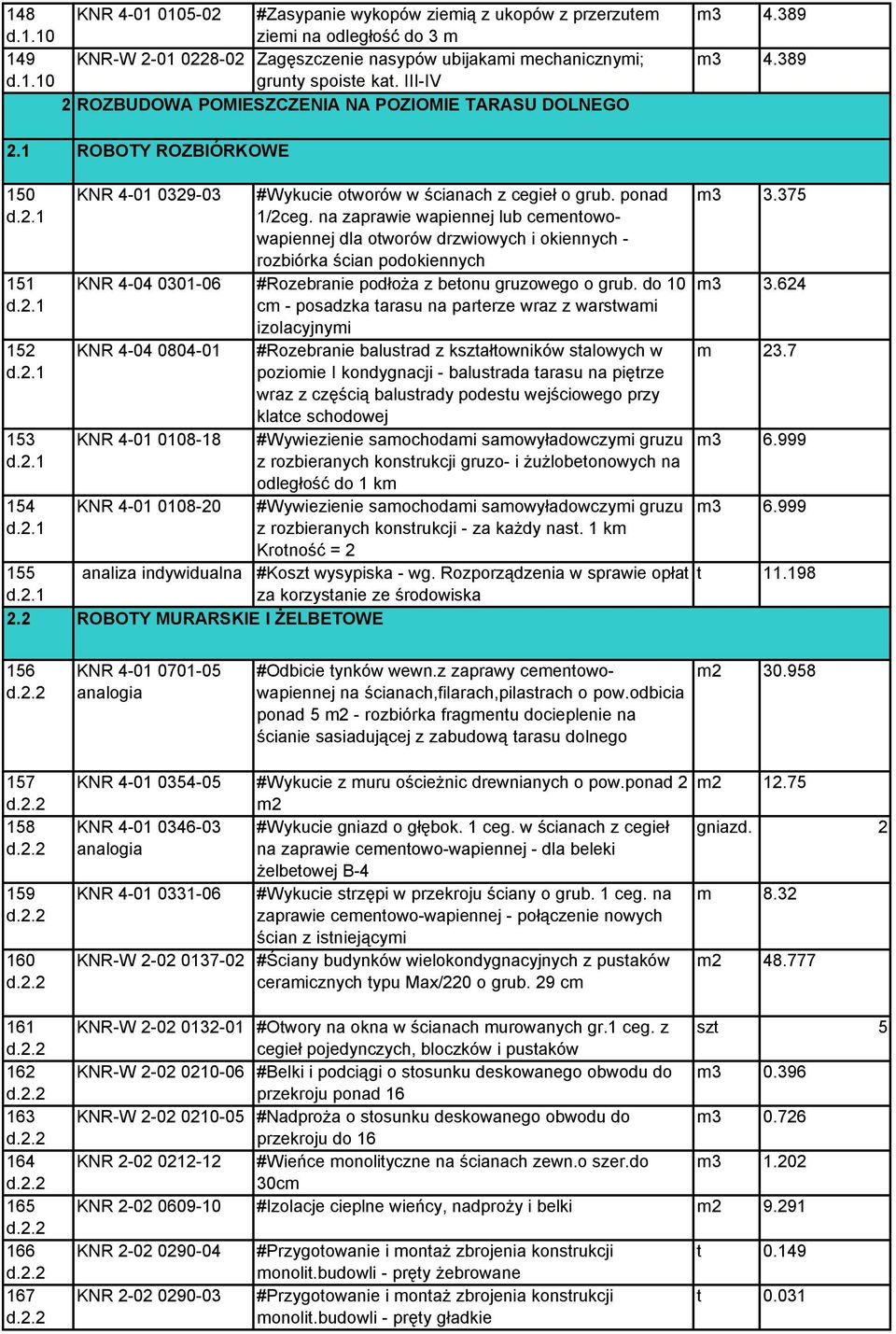 | | | | | |
|---|---|---|---|---|
| 148 d.1.10 | KNR 4-01 0105-02 | #Zasypanie wykopów ziemią z ukopów z przerzutem ziemi na odległość do 3 m | m3 | 4.389 |
| 149 d.1.10 | KNR-W 2-01 0228-02 | Zagęszczenie nasypów ubijakami mechanicznymi; grunty spoiste kat. III-IV | m3 | 4.389 |
| 2 | ROZBUDOWA POMIESZCZENIA NA POZIOMIE TARASU DOLNEGO | | | |
| 2.1 | ROBOTY ROZBIÓRKOWE | | | |
| 150 d.2.1 | KNR 4-01 0329-03 | #Wykucie otworów w ścianach z cegieł o grub. ponad 1/2ceg. na zaprawie wapiennej lub cementowo-wapiennej dla otworów drzwiowych i okiennych - rozbiórka ścian podokiennych | m3 | 3.375 |
| 151 d.2.1 | KNR 4-04 0301-06 | #Rozebranie podłoża z betonu gruzowego o grub. do 10 cm - posadzka tarasu na parterze wraz z warstwami izolacyjnymi | m3 | 3.624 |
| 152 d.2.1 | KNR 4-04 0804-01 | #Rozebranie balustrad z kształtowników stalowych w poziomie I kondygnacji - balustrada tarasu na piętrze wraz z częścią balustrady podestu wejściowego przy klatce schodowej | m | 23.7 |
| 153 d.2.1 | KNR 4-01 0108-18 | #Wywiezienie samochodami samowyładowczymi gruzu z rozbieranych konstrukcji gruzo- i żużlobetonowych na odległość do 1 km | m3 | 6.999 |
| 154 d.2.1 | KNR 4-01 0108-20 | #Wywiezienie samochodami samowyładowczymi gruzu z rozbieranych konstrukcji - za każdy nast. 1 km Krotność = 2 | m3 | 6.999 |
| 155 d.2.1 | analiza indywidualna | #Koszt wysypiska - wg. Rozporządzenia w sprawie opłat za korzystanie ze środowiska | t | 11.198 |
| 2.2 | ROBOTY MURARSKIE I ŻELBETOWE | | | |
| 156 d.2.2 | KNR 4-01 0701-05 analogia | #Odbicie tynków wewn.z zaprawy cementowo-wapiennej na ścianach,filarach,pilastrach o pow.odbicia ponad 5 m2 - rozbiórka fragmentu docieplenie na ścianie sasiadującej z zabudową tarasu dolnego | m2 | 30.958 |
| 157 d.2.2 | KNR 4-01 0354-05 | #Wykucie z muru ościeżnic drewnianych o pow.ponad 2 m2 | m2 | 12.75 |
| 158 d.2.2 | KNR 4-01 0346-03 analogia | #Wykucie gniazd o głębok. 1 ceg. w ścianach z cegieł na zaprawie cementowo-wapiennej - dla beleki żelbetowej B-4 | gniazd. | 2 |
| 159 d.2.2 | KNR 4-01 0331-06 | #Wykucie strzępi w przekroju ściany o grub. 1 ceg. na zaprawie cementowo-wapiennej - połączenie nowych ścian z istniejącymi | m | 8.32 |
| 160 d.2.2 | KNR-W 2-02 0137-02 | #Ściany budynków wielokondygnacyjnych z pustaków ceramicznych typu Max/220 o grub. 29 cm | m2 | 48.777 |
| 161 d.2.2 | KNR-W 2-02 0132-01 | #Otwory na okna w ścianach murowanych gr.1 ceg. z cegieł pojedynczych, bloczków i pustaków | szt | 5 |
| 162 d.2.2 | KNR-W 2-02 0210-06 | #Belki i podciągi o stosunku deskowanego obwodu do przekroju ponad 16 | m3 | 0.396 |
| 163 d.2.2 | KNR-W 2-02 0210-05 | #Nadproża o stosunku deskowanego obwodu do przekroju do 16 | m3 | 0.726 |
| 164 d.2.2 | KNR 2-02 0212-12 | #Wieńce monolityczne na ścianach zewn.o szer.do 30cm | m3 | 1.202 |
| 165 d.2.2 | KNR 2-02 0609-10 | #Izolacje cieplne wieńcy, nadproży i belki | m2 | 9.291 |
| 166 d.2.2 | KNR 2-02 0290-04 | #Przygotowanie i montaż zbrojenia konstrukcji monolit.budowli - pręty żebrowane | t | 0.149 |
| 167 d.2.2 | KNR 2-02 0290-03 | #Przygotowanie i montaż zbrojenia konstrukcji monolit.budowli - pręty gładkie | t | 0.031 |